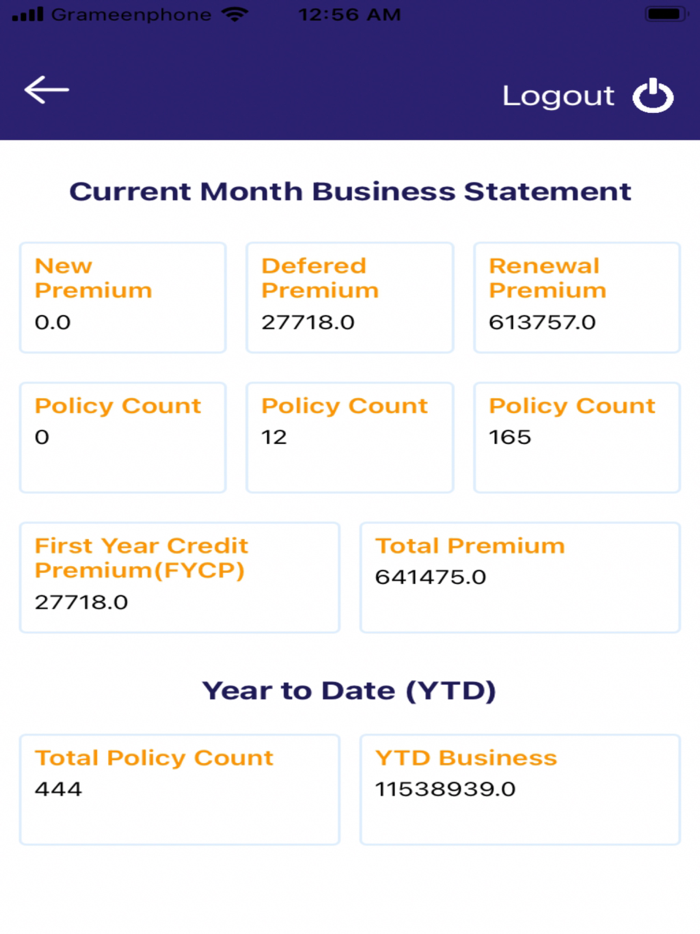 Grameenphone 12:56 AM

Logout

Current Month Business Statement

New Premium
0.0

Defered Premium
27718.0

Renewal Premium
613757.0

Policy Count
0

Policy Count
12

Policy Count
165

First Year Credit Premium(FYCP)
27718.0

Total Premium
641475.0

Year to Date (YTD)

Total Policy Count
444

YTD Business
11538939.0